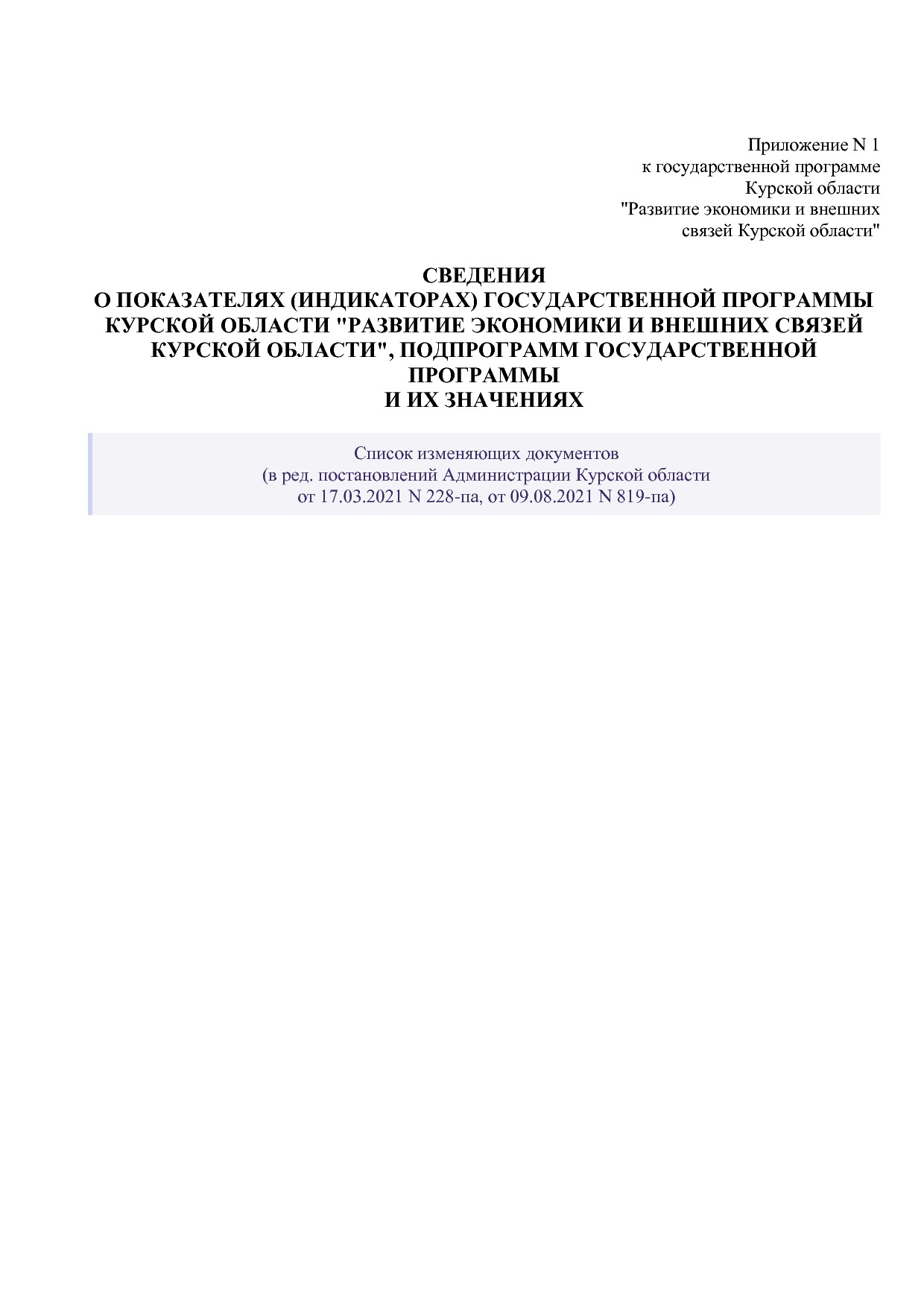 Приложение N 1
к государственной программе
Курской области
"Развитие экономики и внешних
связей Курской области"

СВЕДЕНИЯ
О ПОКАЗАТЕЛЯХ (ИНДИКАТОРАХ) ГОСУДАРСТВЕННОЙ ПРОГРАММЫ КУРСКОЙ ОБЛАСТИ "РАЗВИТИЕ ЭКОНОМИКИ И ВНЕШНИХ СВЯЗЕЙ КУРСКОЙ ОБЛАСТИ", ПОДПРОГРАММ ГОСУДАРСТВЕННОЙ ПРОГРАММЫ
И ИХ ЗНАЧЕНИЯХ

Список изменяющих документов
(в ред. постановлений Администрации Курской области
от 17.03.2021 N 228-па, от 09.08.2021 N 819-па)